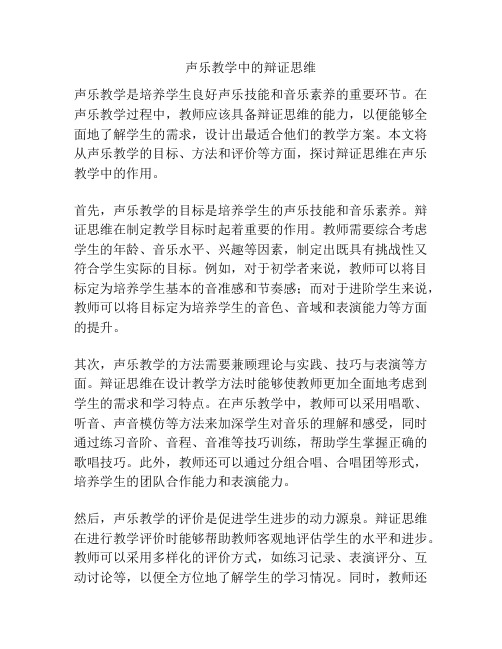 声乐教学中的辩证思维

声乐教学是培养学生良好声乐技能和音乐素养的重要环节。在声乐教学过程中，教师应该具备辩证思维的能力，以便能够全面地了解学生的需求，设计出最适合他们的教学方案。本文将从声乐教学的目标、方法和评价等方面，探讨辩证思维在声乐教学中的作用。

首先，声乐教学的目标是培养学生的声乐技能和音乐素养。辩证思维在制定教学目标时起着重要的作用。教师需要综合考虑学生的年龄、音乐水平、兴趣等因素，制定出既具有挑战性又符合学生实际的目标。例如，对于初学者来说，教师可以将目标定为培养学生基本的音准感和节奏感；而对于进阶学生来说，教师可以将目标定为培养学生的音色、音域和表演能力等方面的提升。

其次，声乐教学的方法需要兼顾理论与实践、技巧与表演等方面。辩证思维在设计教学方法时能够使教师更加全面地考虑到学生的需求和学习特点。在声乐教学中，教师可以采用唱歌、听音、声音模仿等方法来加深学生对音乐的理解和感受，同时通过练习音阶、音程、音准等技巧训练，帮助学生掌握正确的歌唱技巧。此外，教师还可以通过分组合唱、合唱团等形式，培养学生的团队合作能力和表演能力。

然后，声乐教学的评价是促进学生进步的动力源泉。辩证思维在进行教学评价时能够帮助教师客观地评估学生的水平和进步。教师可以采用多样化的评价方式，如练习记录、表演评分、互动讨论等，以便全方位地了解学生的学习情况。同时，教师还